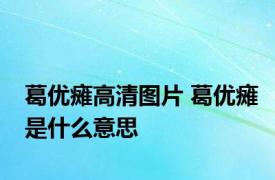 葛优瘫高清图片 葛优瘫是什么意思